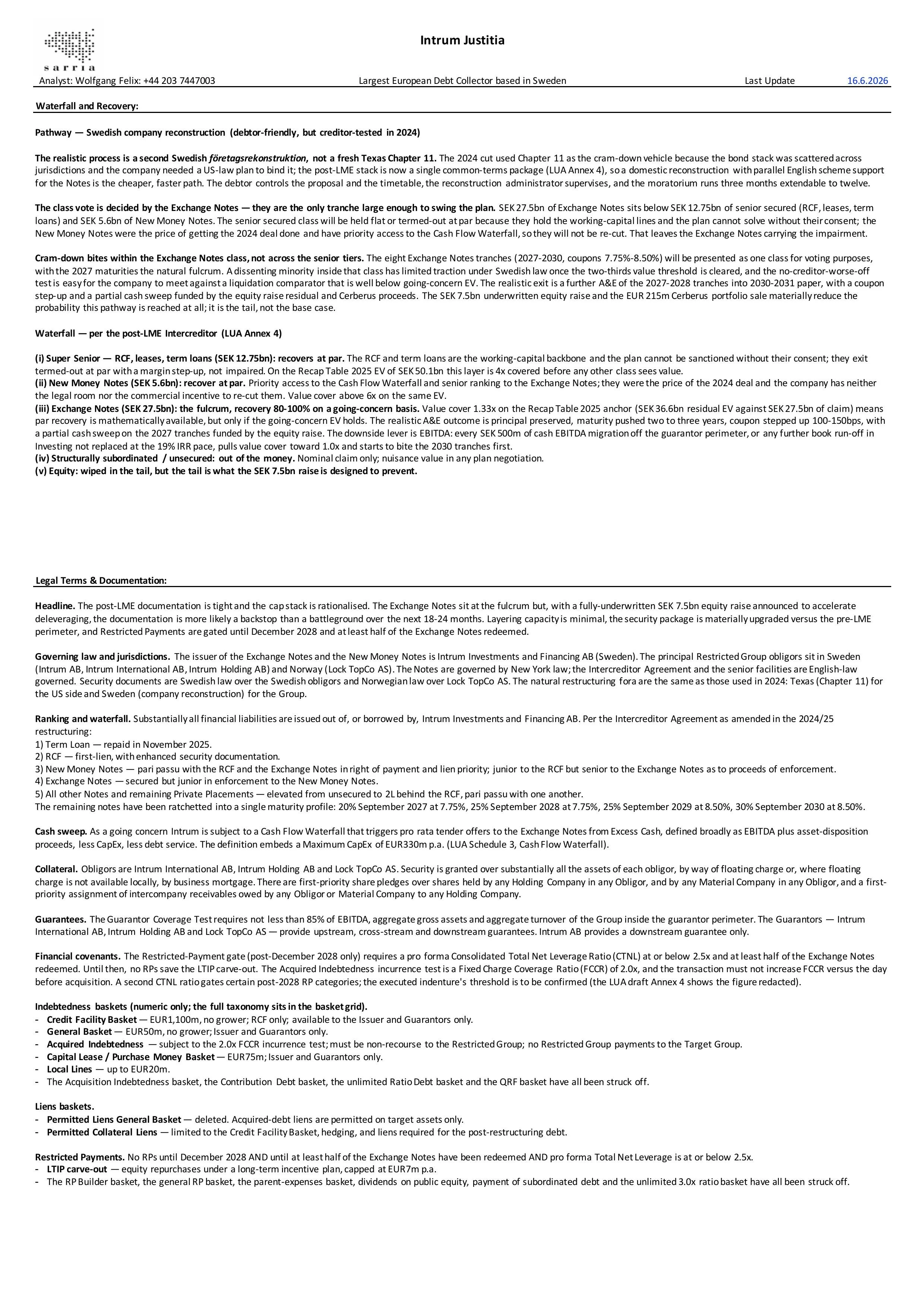 sarria

Intrum Justitia

Analyst: Wolfgang Felix: +44 203 7447003 Largest European Debt Collector based in Sweden Last Update 16.6.2026

Waterfall and Recovery:

Pathway — Swedish company reconstruction (debtor-friendly, but creditor-tested in 2024)

The realistic process is a second Swedish företagsrekonstruktion, not a fresh Texas Chapter 11. The 2024 cut used Chapter 11 as the cram-down vehicle because the bond stack was scattered across jurisdictions and the company needed a US-law plan to bind it; the post-LME stack is now a single common-terms package (LUA Annex 4), so a domestic reconstruction with parallel English scheme support for the Notes is the cheaper, faster path. The debtor controls the proposal and the timetable, the reconstruction administrator supervises, and the moratorium runs three months extendable to twelve.

The class vote is decided by the Exchange Notes — they are the only tranche large enough to swing the plan. SEK 27.5bn of Exchange Notes sits below SEK 12.75bn of senior secured (RCF, leases, term loans) and SEK 5.6bn of New Money Notes. The senior secured class will be held flat or termed-out at par because they hold the working-capital lines and the plan cannot solve without their consent; the New Money Notes were the price of getting the 2024 deal done and have priority access to the Cash Flow Waterfall, so they will not be re-cut. That leaves the Exchange Notes carrying the impairment.

Cram-down bites within the Exchange Notes class, not across the senior tiers. The eight Exchange Notes tranches (2027-2030, coupons 7.75%-8.50%) will be presented as one class for voting purposes, with the 2027 maturities the natural fulcrum. A dissenting minority inside that class has limited traction under Swedish law once the two-thirds value threshold is cleared, and the no-creditor-worse-off test is easy for the company to meet against a liquidation comparator that is well below going-concern EV. The realistic exit is a further A&E of the 2027-2028 tranches into 2030-2031 paper, with a coupon step-up and a partial cash sweep funded by the equity raise residual and Cerberus proceeds. The SEK 7.5bn underwritten equity raise and the EUR 215m Cerberus portfolio sale materially reduce the probability this pathway is reached at all; it is the tail, not the base case.

Waterfall — per the post-LME Intercreditor (LUA Annex 4)

(i) Super Senior — RCF, leases, term loans (SEK 12.75bn): recovers at par. The RCF and term loans are the working-capital backbone and the plan cannot be sanctioned without their consent; they exit termed-out at par with a margin step-up, not impaired. On the Recap Table 2025 EV of SEK 50.1bn this layer is 4x covered before any other class sees value.
(ii) New Money Notes (SEK 5.6bn): recover at par. Priority access to the Cash Flow Waterfall and senior ranking to the Exchange Notes; they were the price of the 2024 deal and the company has neither the legal room nor the commercial incentive to re-cut them. Value cover above 6x on the same EV.
(iii) Exchange Notes (SEK 27.5bn): the fulcrum, recovery 80-100% on a going-concern basis. Value cover 1.33x on the Recap Table 2025 anchor (SEK 36.6bn residual EV against SEK 27.5bn of claim) means par recovery is mathematically available, but only if the going-concern EV holds. The realistic A&E outcome is principal preserved, maturity pushed two to three years, coupon stepped up 100-150bps, with a partial cash sweep on the 2027 tranches funded by the equity raise. The downside lever is EBITDA: every SEK 500m of cash EBITDA migration off the guarantor perimeter, or any further book run-off in Investing not replaced at the 19% IRR pace, pulls value cover toward 1.0x and starts to bite the 2030 tranches first.
(iv) Structurally subordinated / unsecured: out of the money. Nominal claim only; nuisance value in any plan negotiation.
(v) Equity: wiped in the tail, but the tail is what the SEK 7.5bn raise is designed to prevent.

Legal Terms & Documentation:

Headline. The post-LME documentation is tight and the cap stack is rationalised. The Exchange Notes sit at the fulcrum but, with a fully-underwritten SEK 7.5bn equity raise announced to accelerate deleveraging, the documentation is more likely a backstop than a battleground over the next 18-24 months. Layering capacity is minimal, the security package is materially upgraded versus the pre-LME perimeter, and Restricted Payments are gated until December 2028 and at least half of the Exchange Notes redeemed.

Governing law and jurisdictions. The issuer of the Exchange Notes and the New Money Notes is Intrum Investments and Financing AB (Sweden). The principal Restricted Group obligors sit in Sweden (Intrum AB, Intrum International AB, Intrum Holding AB) and Norway (Lock TopCo AS). The Notes are governed by New York law; the Intercreditor Agreement and the senior facilities are English-law governed. Security documents are Swedish law over the Swedish obligors and Norwegian law over Lock TopCo AS. The natural restructuring fora are the same as those used in 2024: Texas (Chapter 11) for the US side and Sweden (company reconstruction) for the Group.

Ranking and waterfall. Substantially all financial liabilities are issued out of, or borrowed by, Intrum Investments and Financing AB. Per the Intercreditor Agreement as amended in the 2024/25 restructuring:
1) Term Loan — repaid in November 2025.
2) RCF — first-lien, with enhanced security documentation.
3) New Money Notes — pari passu with the RCF and the Exchange Notes in right of payment and lien priority; junior to the RCF but senior to the Exchange Notes as to proceeds of enforcement.
4) Exchange Notes — secured but junior in enforcement to the New Money Notes.
5) All other Notes and remaining Private Placements — elevated from unsecured to 2L behind the RCF, pari passu with one another.
The remaining notes have been ratchetted into a single maturity profile: 20% September 2027 at 7.75%, 25% September 2028 at 7.75%, 25% September 2029 at 8.50%, 30% September 2030 at 8.50%.

Cash sweep. As a going concern Intrum is subject to a Cash Flow Waterfall that triggers pro rata tender offers to the Exchange Notes from Excess Cash, defined broadly as EBITDA plus asset-disposition proceeds, less CapEx, less debt service. The definition embeds a Maximum CapEx of EUR330m p.a. (LUA Schedule 3, Cash Flow Waterfall).

Collateral. Obligors are Intrum International AB, Intrum Holding AB and Lock TopCo AS. Security is granted over substantially all the assets of each obligor, by way of floating charge or, where floating charge is not available locally, by business mortgage. There are first-priority share pledges over shares held by any Holding Company in any Obligor, and by any Material Company in any Obligor, and a first-priority assignment of intercompany receivables owed by any Obligor or Material Company to any Holding Company.

Guarantees. The Guarantor Coverage Test requires not less than 85% of EBITDA, aggregate gross assets and aggregate turnover of the Group inside the guarantor perimeter. The Guarantors — Intrum International AB, Intrum Holding AB and Lock TopCo AS — provide upstream, cross-stream and downstream guarantees. Intrum AB provides a downstream guarantee only.

Financial covenants. The Restricted-Payment gate (post-December 2028 only) requires a pro forma Consolidated Total Net Leverage Ratio (CTNL) at or below 2.5x and at least half of the Exchange Notes redeemed. Until then, no RPs save the LTIP carve-out. The Acquired Indebtedness incurrence test is a Fixed Charge Coverage Ratio (FCCR) of 2.0x, and the transaction must not increase FCCR versus the day before acquisition. A second CTNL ratio gates certain post-2028 RP categories; the executed indenture's threshold is to be confirmed (the LUA draft Annex 4 shows the figure redacted).

Indebtedness baskets (numeric only; the full taxonomy sits in the basket grid).
- Credit Facility Basket — EUR1,100m, no grower; RCF only; available to the Issuer and Guarantors only.
- General Basket — EUR50m, no grower; Issuer and Guarantors only.
- Acquired Indebtedness — subject to the 2.0x FCCR incurrence test; must be non-recourse to the Restricted Group; no Restricted Group payments to the Target Group.
- Capital Lease / Purchase Money Basket — EUR75m; Issuer and Guarantors only.
- Local Lines — up to EUR20m.
- The Acquisition Indebtedness basket, the Contribution Debt basket, the unlimited Ratio Debt basket and the QRF basket have all been struck off.

Liens baskets.
- Permitted Liens General Basket — deleted. Acquired-debt liens are permitted on target assets only.
- Permitted Collateral Liens — limited to the Credit Facility Basket, hedging, and liens required for the post-restructuring debt.

Restricted Payments. No RPs until December 2028 AND until at least half of the Exchange Notes have been redeemed AND pro forma Total Net Leverage is at or below 2.5x.
- LTIP carve-out — equity repurchases under a long-term incentive plan, capped at EUR7m p.a.
- The RP Builder basket, the general RP basket, the parent-expenses basket, dividends on public equity, payment of subordinated debt and the unlimited 3.0x ratio basket have all been struck off.